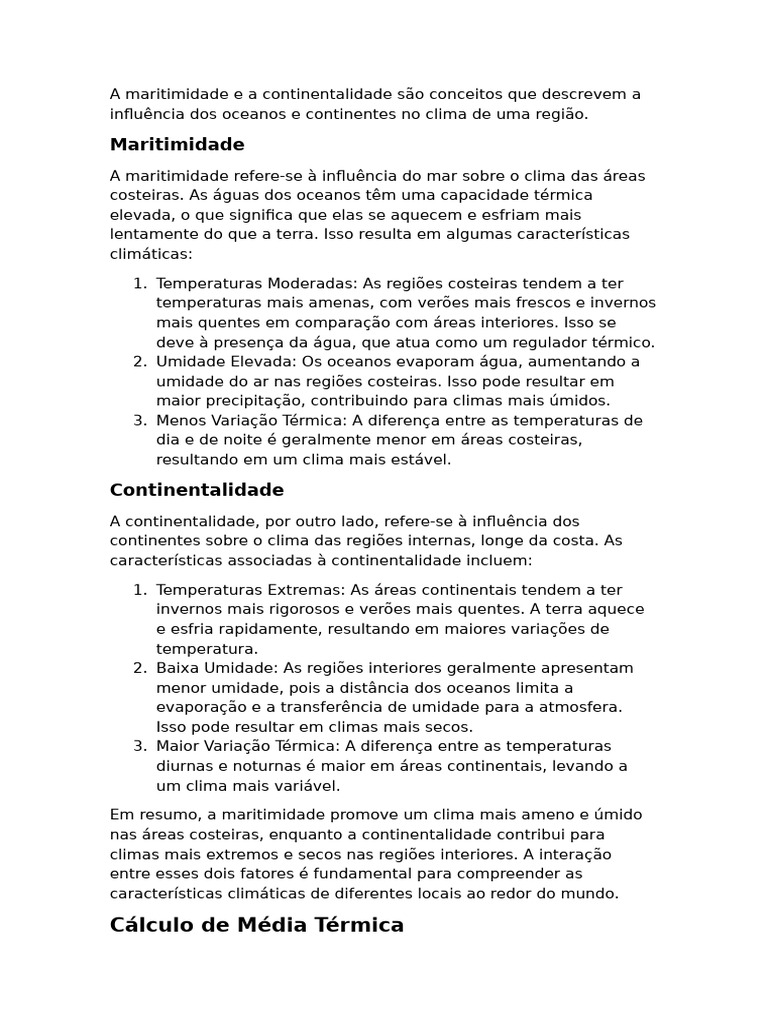 A maritimidade e a continentalidade são conceitos que descrevem a influência dos oceanos e continentes no clima de uma região.

Maritimidade

A maritimidade refere-se à influência do mar sobre o clima das áreas costeiras. As águas dos oceanos têm uma capacidade térmica elevada, o que significa que elas se aquecem e esfriam mais lentamente do que a terra. Isso resulta em algumas características climáticas:

1. Temperaturas Moderadas: As regiões costeiras tendem a ter temperaturas mais amenas, com verões mais frescos e invernos mais quentes em comparação com áreas interiores. Isso se deve à presença da água, que atua como um regulador térmico.
2. Umidade Elevada: Os oceanos evaporam água, aumentando a umidade do ar nas regiões costeiras. Isso pode resultar em maior precipitação, contribuindo para climas mais úmidos.
3. Menos Variação Térmica: A diferença entre as temperaturas de dia e de noite é geralmente menor em áreas costeiras, resultando em um clima mais estável.

Continentalidade

A continentalidade, por outro lado, refere-se à influência dos continentes sobre o clima das regiões internas, longe da costa. As características associadas à continentalidade incluem:

1. Temperaturas Extremas: As áreas continentais tendem a ter invernos mais rigorosos e verões mais quentes. A terra aquece e esfria rapidamente, resultando em maiores variações de temperatura.
2. Baixa Umidade: As regiões interiores geralmente apresentam menor umidade, pois a distância dos oceanos limita a evaporação e a transferência de umidade para a atmosfera. Isso pode resultar em climas mais secos.
3. Maior Variação Térmica: A diferença entre as temperaturas diurnas e noturnas é maior em áreas continentais, levando a um clima mais variável.

Em resumo, a maritimidade promove um clima mais ameno e úmido nas áreas costeiras, enquanto a continentalidade contribui para climas mais extremos e secos nas regiões interiores. A interação entre esses dois fatores é fundamental para compreender as características climáticas de diferentes locais ao redor do mundo.

Cálculo de Média Térmica